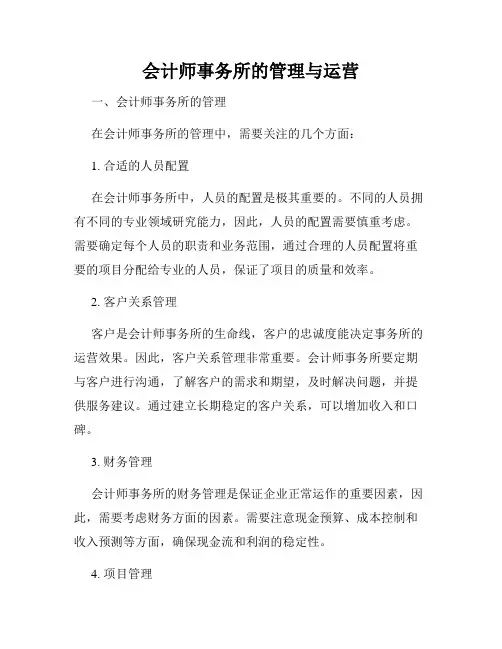 会计师事务所的管理与运营

一、会计师事务所的管理

在会计师事务所的管理中，需要关注的几个方面：

1. 合适的人员配置

在会计师事务所中，人员的配置是极其重要的。不同的人员拥有不同的专业领域研究能力，因此，人员的配置需要慎重考虑。需要确定每个人员的职责和业务范围，通过合理的人员配置将重要的项目分配给专业的人员，保证了项目的质量和效率。

2. 客户关系管理

客户是会计师事务所的生命线，客户的忠诚度能决定事务所的运营效果。因此，客户关系管理非常重要。会计师事务所要定期与客户进行沟通，了解客户的需求和期望，及时解决问题，并提供服务建议。通过建立长期稳定的客户关系，可以增加收入和口碑。

3. 财务管理

会计师事务所的财务管理是保证企业正常运作的重要因素，因此，需要考虑财务方面的因素。需要注意现金预算、成本控制和收入预测等方面，确保现金流和利润的稳定性。

4. 项目管理